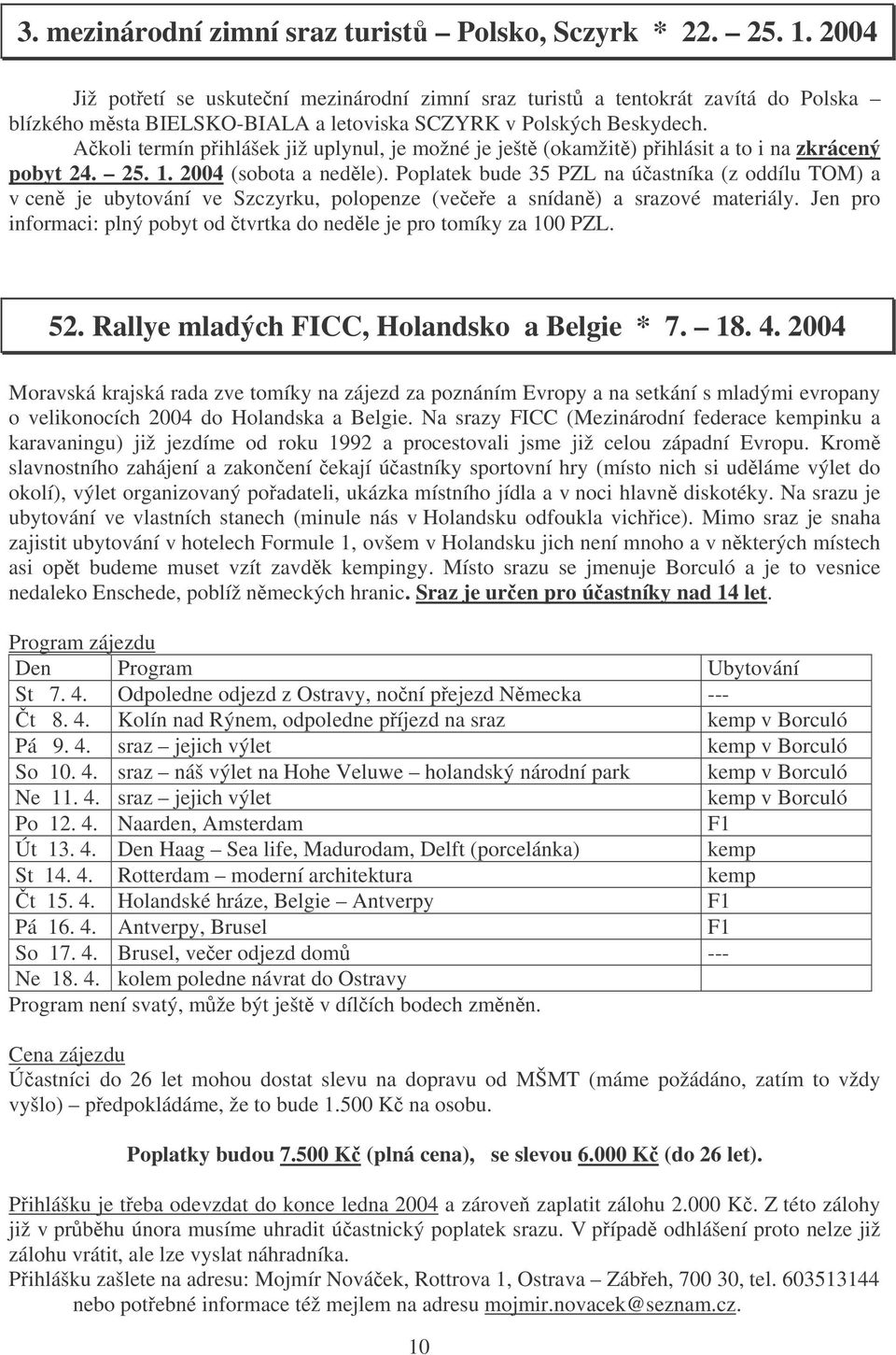 3. mezinárodní zimní sraz turistů – Polsko, Sczyrk * 22. – 25. 1. 2004

Již potřetí se uskuteční mezinárodní zimní sraz turistů a tentokrát zavítá do Polska – blízkého města BIELSKO-BIALA a letoviska SCZYRK v Polských Beskydech. Ačkoli termín přihlášek již uplynul, je možné je ještě (okamžitě) přihlásit a to i na zkrácený pobyt 24. – 25. 1. 2004 (sobota a neděle). Poplatek bude 35 PZL na účastníka (z oddílu TOM) a v ceně je ubytování ve Szczyrku, polopenze (večeře a snídaně) a srazové materiály. Jen pro informaci: plný pobyt od čtvrtka do neděle je pro tomíky za 100 PZL.

52. Rallye mladých FICC, Holandsko a Belgie * 7. – 18. 4. 2004

Moravská krajská rada zve tomíky na zájezd za poznáním Evropy a na setkání s mladými evropany o velikonocích 2004 do Holandska a Belgie. Na srazy FICC (Mezinárodní federace kempinku a karavaningu) již jezdíme od roku 1992 a procestovali jsme již celou západní Evropu. Kromě slavnostního zahájení a zakončení čekají účastníky sportovní hry (místo nich si uděláme výlet do okolí), výlet organizovaný pořadateli, ukázka místního jídla a v noci hlavně diskotéky. Na srazu je ubytování ve vlastních stanech (minule nás v Holandsku odfoukla vichřice). Mimo sraz je snaha zajistit ubytování v hotelech Formule 1, ovšem v Holandsku jich není mnoho a v některých místech asi opět budeme muset vzít zavděk kempingy. Místo srazu se jmenuje Borculó a je to vesnice nedaleko Enschede, poblíž německých hranic. Sraz je určen pro účastníky nad 14 let.

Program zájezdu

| Den | Program | Ubytování |
|---|---|---|
| St 7. 4. | Odpoledne odjezd z Ostravy, noční přejezd Německa | --- |
| Čt 8. 4. | Kolín nad Rýnem, odpoledne příjezd na sraz | kemp v Borculó |
| Pá 9. 4. | sraz – jejich výlet | kemp v Borculó |
| So 10. 4. | sraz – náš výlet na Hohe Veluwe – holandský národní park | kemp v Borculó |
| Ne 11. 4. | sraz – jejich výlet | kemp v Borculó |
| Po 12. 4. | Naarden, Amsterdam | F1 |
| Út 13. 4. | Den Haag – Sea life, Madurodam, Delft (porcelánka) | kemp |
| St 14. 4. | Rotterdam – moderní architektura | kemp |
| Čt 15. 4. | Holandské hráze, Belgie – Antverpy | F1 |
| Pá 16. 4. | Antverpy, Brusel | F1 |
| So 17. 4. | Brusel, večer odjezd domů | --- |
| Ne 18. 4. | kolem poledne návrat do Ostravy | |

Program není svatý, může být ještě v dílčích bodech změněn.

Cena zájezdu
Účastníci do 26 let mohou dostat slevu na dopravu od MŠMT (máme požádáno, zatím to vždy vyšlo) – předpokládáme, že to bude 1.500 Kč na osobu.

Poplatky budou 7.500 Kč (plná cena), se slevou 6.000 Kč (do 26 let).

Přihlášku je třeba odevzdat do konce ledna 2004 a zároveň zaplatit zálohu 2.000 Kč. Z této zálohy již v průběhu února musíme uhradit účastnický poplatek srazu. V případě odhlášení proto nelze již zálohu vrátit, ale lze vyslat náhradníka.
Přihlášku zašlete na adresu: Mojmír Nováček, Rottrova 1, Ostrava – Zábřeh, 700 30, tel. 603513144 nebo potřebné informace též mejlem na adresu mojmir.novacek@seznam.cz.

10